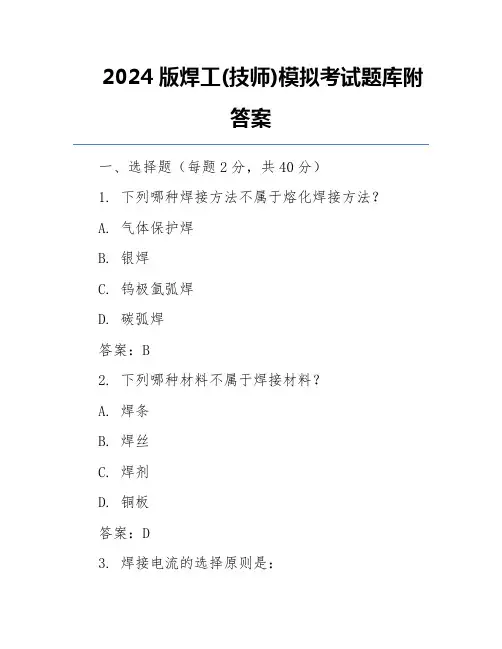 2024 版焊工(技师)模拟考试题库附答案

一、选择题（每题 2 分，共 40 分）

1. 下列哪种焊接方法不属于熔化焊接方法？

A. 气体保护焊

B. 银焊

C. 钨极氩弧焊

D. 碳弧焊

答案：B

2. 下列哪种材料不属于焊接材料？

A. 焊条

B. 焊丝

C. 焊剂

D. 铜板

答案：D

3. 焊接电流的选择原则是：